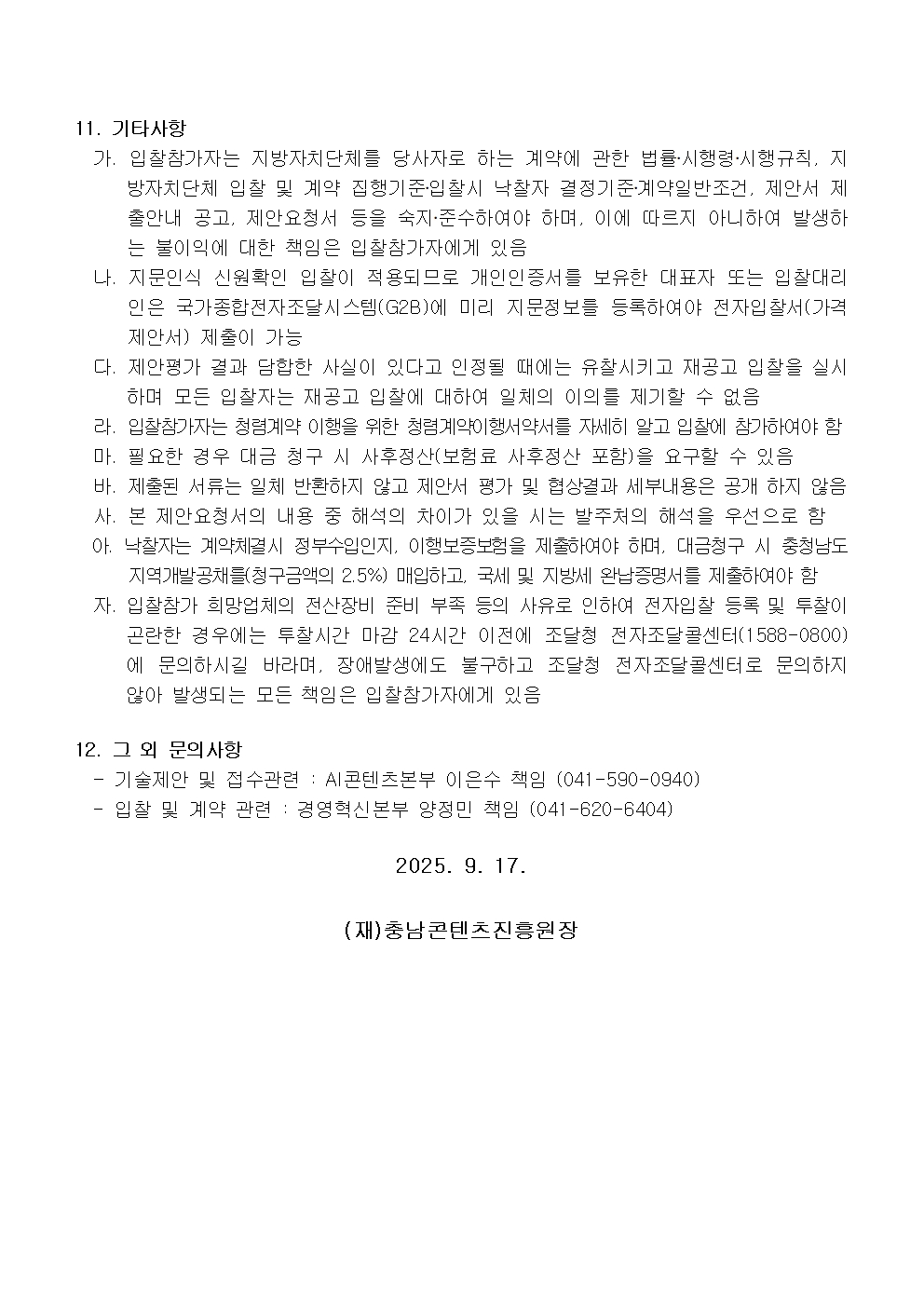 11. 기타사항

가. 입찰참가자는 지방자치단체를 당사자로 하는 계약에 관한 법률·시행령·시행규칙, 지방자치단체 입찰 및 계약 집행기준·입찰시 낙찰자 결정기준·계약일반조건, 제안서 제출안내 공고, 제안요청서 등을 숙지·준수하여야 하며, 이에 따르지 아니하여 발생하는 불이익에 대한 책임은 입찰참가자에게 있음

나. 지문인식 신원확인 입찰이 적용되므로 개인인증서를 보유한 대표자 또는 입찰대리인은 국가종합전자조달시스템(G2B)에 미리 지문정보를 등록하여야 전자입찰서(가격제안서) 제출이 가능

다. 제안평가 결과 담합한 사실이 있다고 인정될 때에는 유찰시키고 재공고 입찰을 실시하며 모든 입찰자는 재공고 입찰에 대하여 일체의 이의를 제기할 수 없음

라. 입찰참가자는 청렴계약 이행을 위한 청렴계약이행서약서를 자세히 알고 입찰에 참가하여야 함

마. 필요한 경우 대금 청구 시 사후정산(보험료 사후정산 포함)을 요구할 수 있음

바. 제출된 서류는 일체 반환하지 않고 제안서 평가 및 협상결과 세부내용은 공개 하지 않음

사. 본 제안요청서의 내용 중 해석의 차이가 있을 시는 발주처의 해석을 우선으로 함

아. 낙찰자는 계약체결시 정부수입인지, 이행보증보험을 제출하여야 하며, 대금청구 시 충청남도 지역개발공채를(청구금액의 2.5%) 매입하고, 국세 및 지방세 완납증명서를 제출하여야 함

자. 입찰참가 희망업체의 전산장비 준비 부족 등의 사유로 인하여 전자입찰 등록 및 투찰이 곤란한 경우에는 투찰시간 마감 24시간 이전에 조달청 전자조달콜센터(1588-0800)에 문의하시길 바라며, 장애발생에도 불구하고 조달청 전자조달콜센터로 문의하지 않아 발생되는 모든 책임은 입찰참가자에게 있음

12. 그 외 문의사항

- 기술제안 및 접수관련 : AI콘텐츠본부 이은수 책임 (041-590-0940)
- 입찰 및 계약 관련 : 경영혁신본부 양정민 책임 (041-620-6404)

2025. 9. 17.

(재)충남콘텐츠진흥원장